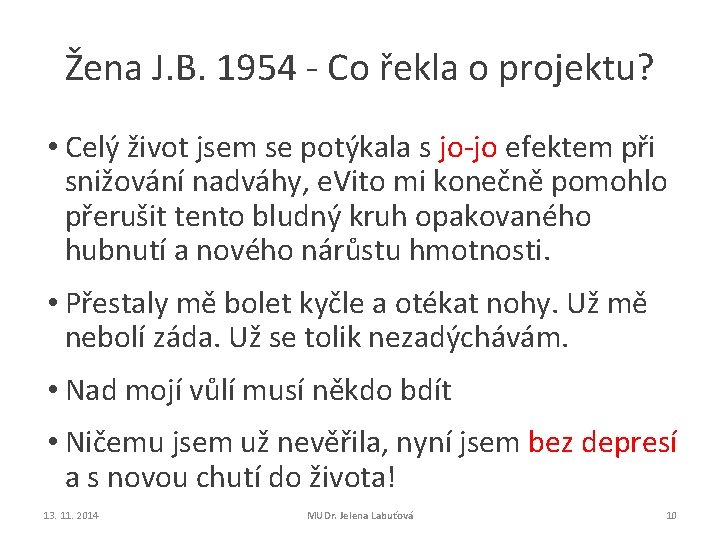 Žena J.B. 1954 - Co řekla o projektu?

• Celý život jsem se potýkala s jo-jo efektem při snižování nadváhy, eVito mi konečně pomohlo přerušit tento bludný kruh opakovaného hubnutí a nového nárůstu hmotnosti.

• Přestaly mě bolet kyčle a otékat nohy. Už mě nebolí záda. Už se tolik nezadýchávám.

• Nad mojí vůlí musí někdo bdít

• Ničemu jsem už nevěřila, nyní jsem bez depresí a s novou chutí do života!

13. 11. 2014

MUDr. Jelena Labuťová

10